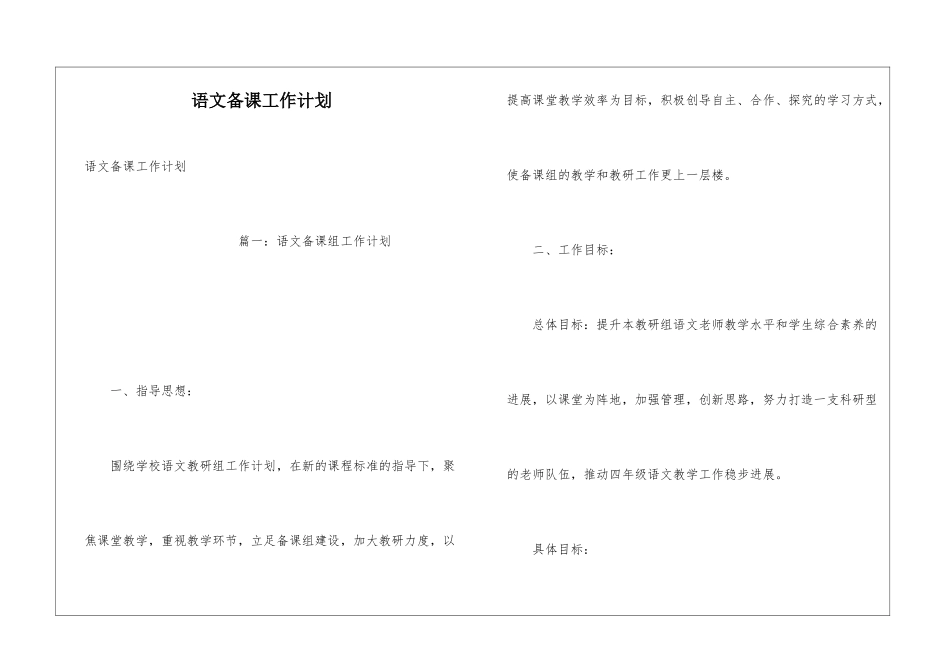 语文备课工作计划

语文备课工作计划

篇一：语文备课组工作计划

一、指导思想：

围绕学校语文教研组工作计划，在新的课程标准的指导下，聚焦课堂教学，重视教学环节，立足备课组建设，加大教研力度，以提高课堂教学效率为目标，积极创导自主、合作、探究的学习方式，使备课组的教学和教研工作更上一层楼。

二、工作目标：

总体目标：提升本教研组语文老师教学水平和学生综合素养的进展，以课堂为阵地，加强管理，创新思路，努力打造一支科研型的老师队伍，推动四年级语文教学工作稳步进展。

具体目标：